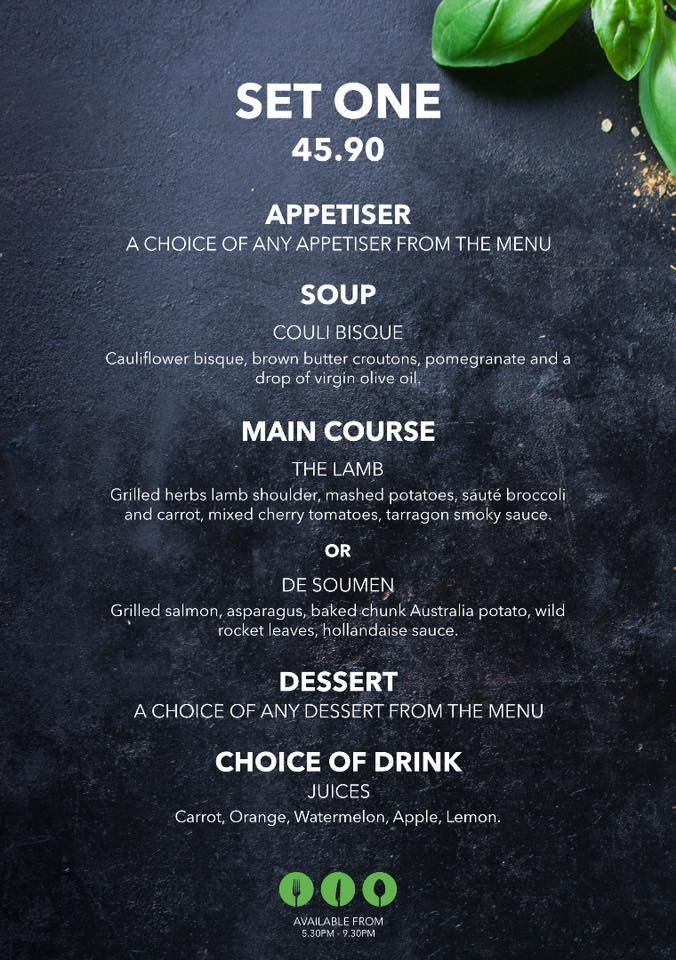 SET ONE
45.90

APPETISER
A CHOICE OF ANY APPETISER FROM THE MENU

SOUP
COULI BISQUE
Cauliflower bisque, brown butter croutons, pomegranate and a drop of virgin olive oil.

MAIN COURSE
THE LAMB
Grilled herbs lamb shoulder, mashed potatoes, sauté broccoli and carrot, mixed cherry tomatoes, tarragon smoky sauce.

OR

DE SOUMEN
Grilled salmon, asparagus, baked chunk Australia potato, wild rocket leaves, hollandaise sauce.

DESSERT
A CHOICE OF ANY DESSERT FROM THE MENU

CHOICE OF DRINK
JUICES
Carrot, Orange, Watermelon, Apple, Lemon.

AVAILABLE FROM
5.30PM - 9.30PM